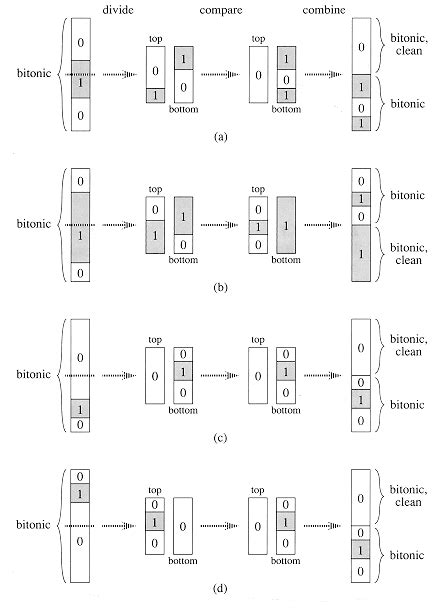 divide compare combine

bitonic 0 1 0 top 0 1 1 0 bottom top 0 1 0 1 bottom 0 1 0 1 bitonic, clean bitonic

(a)

bitonic 0 1 0 top 0 1 1 0 bottom top 0 1 0 1 bottom 0 1 0 1 bitonic bitonic, clean

(b)

bitonic 0 1 0 top 0 0 1 0 bottom top 0 0 1 0 bottom 0 0 1 0 bitonic, clean bitonic

(c)

bitonic 0 1 0 top 0 1 0 0 bottom top 0 0 1 0 bottom 0 0 1 0 bitonic, clean bitonic

(d)